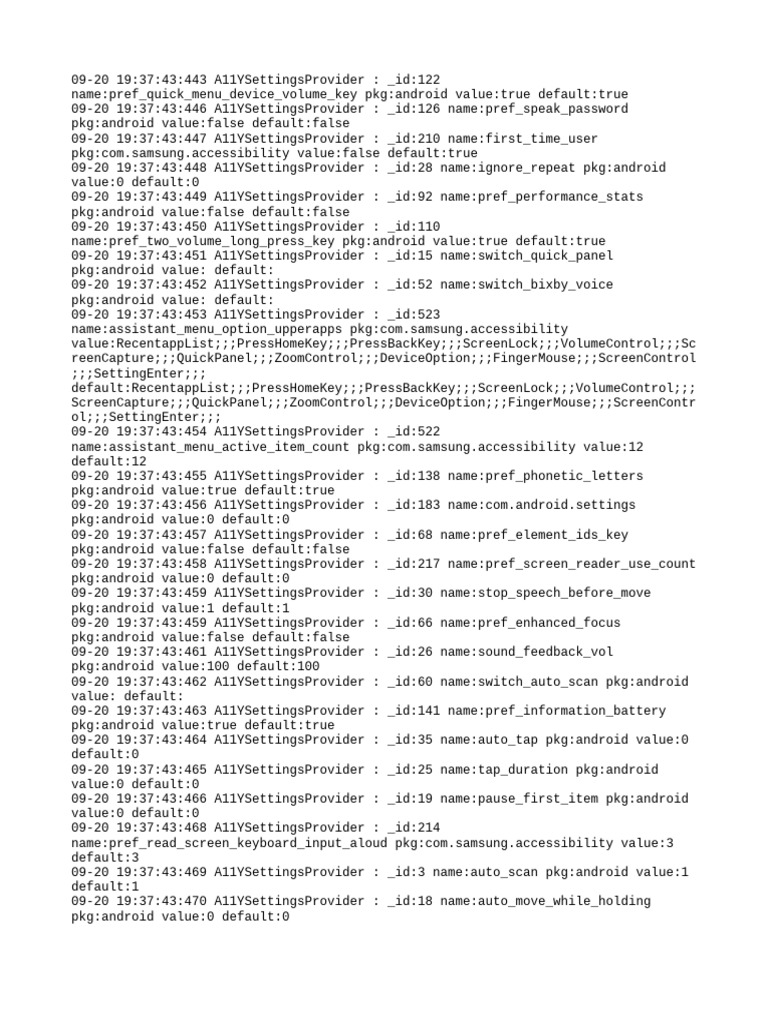 09-20 19:37:43:443 A11YSettingsProvider : _id:122 name:pref_quick_menu_device_volume_key pkg:android value:true default:true
09-20 19:37:43:446 A11YSettingsProvider : _id:126 name:pref_speak_password pkg:android value:false default:false
09-20 19:37:43:447 A11YSettingsProvider : _id:210 name:first_time_user pkg:com.samsung.accessibility value:false default:true
09-20 19:37:43:448 A11YSettingsProvider : _id:28 name:ignore_repeat pkg:android value:0 default:0
09-20 19:37:43:449 A11YSettingsProvider : _id:92 name:pref_performance_stats pkg:android value:false default:false
09-20 19:37:43:450 A11YSettingsProvider : _id:110 name:pref_two_volume_long_press_key pkg:android value:true default:true
09-20 19:37:43:451 A11YSettingsProvider : _id:15 name:switch_quick_panel pkg:android value: default:
09-20 19:37:43:452 A11YSettingsProvider : _id:52 name:switch_bixby_voice pkg:android value: default:
09-20 19:37:43:453 A11YSettingsProvider : _id:523 name:assistant_menu_option_upperapps pkg:com.samsung.accessibility value:RecentappList;;;PressHomeKey;;;PressBackKey;;;ScreenLock;;;VolumeControl;;;ScreenCapture;;;QuickPanel;;;ZoomControl;;;DeviceOption;;;FingerMouse;;;ScreenControl;;;SettingEnter;;;
default:RecentappList;;;PressHomeKey;;;PressBackKey;;;ScreenLock;;;VolumeControl;;;ScreenCapture;;;QuickPanel;;;ZoomControl;;;DeviceOption;;;FingerMouse;;;ScreenControl;;;SettingEnter;;;
09-20 19:37:43:454 A11YSettingsProvider : _id:522 name:assistant_menu_active_item_count pkg:com.samsung.accessibility value:12 default:12
09-20 19:37:43:455 A11YSettingsProvider : _id:138 name:pref_phonetic_letters pkg:android value:true default:true
09-20 19:37:43:456 A11YSettingsProvider : _id:183 name:com.android.settings pkg:android value:0 default:0
09-20 19:37:43:457 A11YSettingsProvider : _id:68 name:pref_element_ids_key pkg:android value:false default:false
09-20 19:37:43:458 A11YSettingsProvider : _id:217 name:pref_screen_reader_use_count pkg:android value:0 default:0
09-20 19:37:43:459 A11YSettingsProvider : _id:30 name:stop_speech_before_move pkg:android value:1 default:1
09-20 19:37:43:459 A11YSettingsProvider : _id:66 name:pref_enhanced_focus pkg:android value:false default:false
09-20 19:37:43:461 A11YSettingsProvider : _id:26 name:sound_feedback_vol pkg:android value:100 default:100
09-20 19:37:43:462 A11YSettingsProvider : _id:60 name:switch_auto_scan pkg:android value: default:
09-20 19:37:43:463 A11YSettingsProvider : _id:141 name:pref_information_battery pkg:android value:true default:true
09-20 19:37:43:464 A11YSettingsProvider : _id:35 name:auto_tap pkg:android value:0 default:0
09-20 19:37:43:465 A11YSettingsProvider : _id:25 name:tap_duration pkg:android value:0 default:0
09-20 19:37:43:466 A11YSettingsProvider : _id:19 name:pause_first_item pkg:android value:0 default:0
09-20 19:37:43:468 A11YSettingsProvider : _id:214 name:pref_read_screen_keyboard_input_aloud pkg:com.samsung.accessibility value:3 default:3
09-20 19:37:43:469 A11YSettingsProvider : _id:3 name:auto_scan pkg:android value:1 default:1
09-20 19:37:43:470 A11YSettingsProvider : _id:18 name:auto_move_while_holding pkg:android value:0 default:0